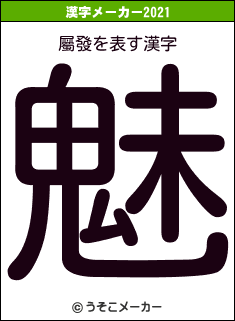 漢字メーカー2021

屬發を表す漢字

魅

© うそこメーカー